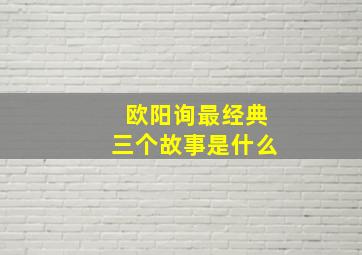 欧阳询最经典
三个故事是什么